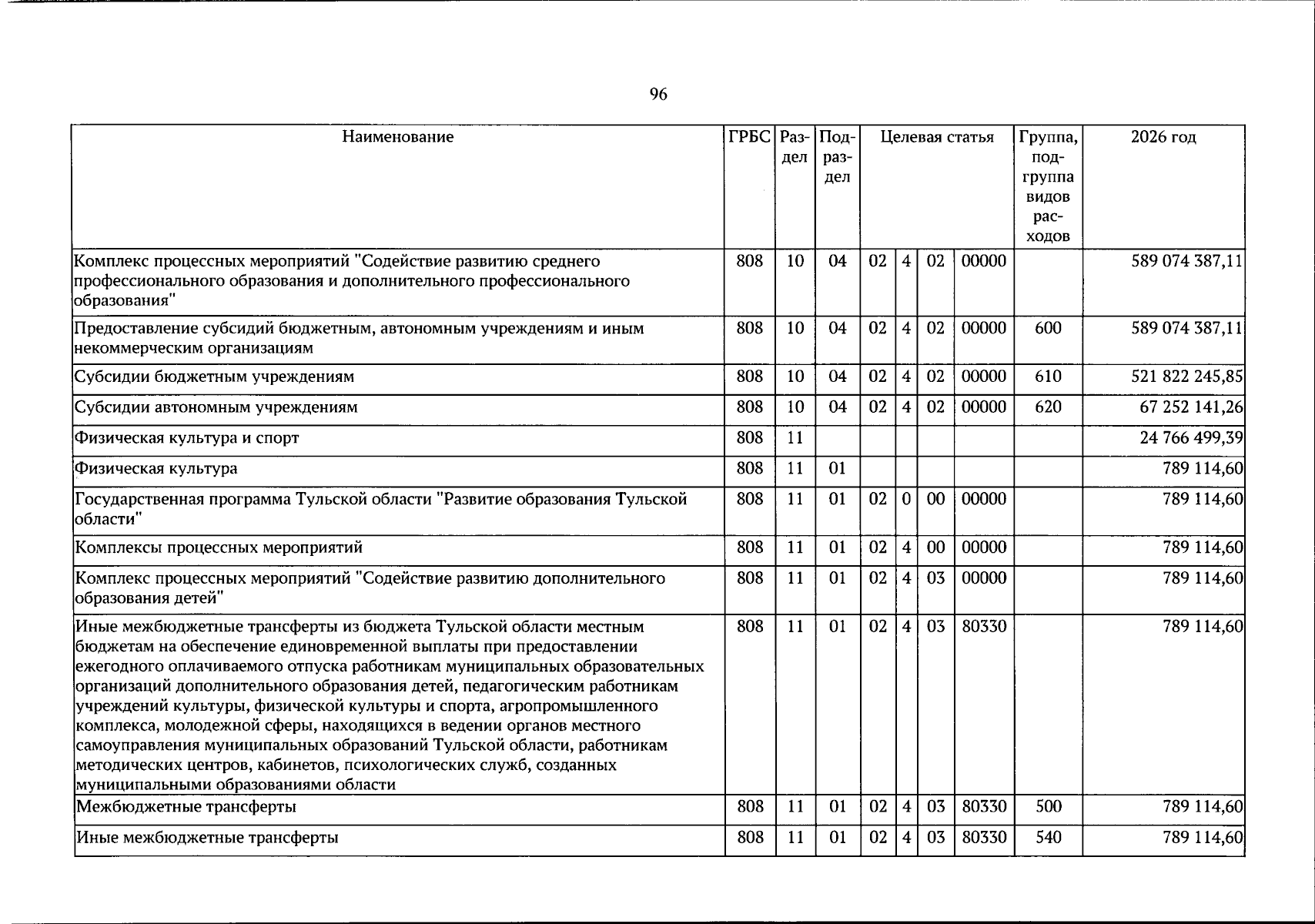 96

| Наименование | ГРБС | Раздел | Подраздел | Целевая статья | | | | Группа, подгруппа видов расходов | 2026 год |
|---|---|---|---|---|---|---|---|---|---|
| Комплекс процессных мероприятий "Содействие развитию среднего профессионального образования и дополнительного профессионального образования" | 808 | 10 | 04 | 02 | 4 | 02 | 00000 | | 589 074 387,11 |
| Предоставление субсидий бюджетным, автономным учреждениям и иным некоммерческим организациям | 808 | 10 | 04 | 02 | 4 | 02 | 00000 | 600 | 589 074 387,11 |
| Субсидии бюджетным учреждениям | 808 | 10 | 04 | 02 | 4 | 02 | 00000 | 610 | 521 822 245,85 |
| Субсидии автономным учреждениям | 808 | 10 | 04 | 02 | 4 | 02 | 00000 | 620 | 67 252 141,26 |
| Физическая культура и спорт | 808 | 11 | | | | | | | 24 766 499,39 |
| Физическая культура | 808 | 11 | 01 | | | | | | 789 114,60 |
| Государственная программа Тульской области "Развитие образования Тульской области" | 808 | 11 | 01 | 02 | 0 | 00 | 00000 | | 789 114,60 |
| Комплексы процессных мероприятий | 808 | 11 | 01 | 02 | 4 | 00 | 00000 | | 789 114,60 |
| Комплекс процессных мероприятий "Содействие развитию дополнительного образования детей" | 808 | 11 | 01 | 02 | 4 | 03 | 00000 | | 789 114,60 |
| Иные межбюджетные трансферты из бюджета Тульской области местным бюджетам на обеспечение единовременной выплаты при предоставлении ежегодного оплачиваемого отпуска работникам муниципальных образовательных организаций дополнительного образования детей, педагогическим работникам учреждений культуры, физической культуры и спорта, агропромышленного комплекса, молодежной сферы, находящихся в ведении органов местного самоуправления муниципальных образований Тульской области, работникам методических центров, кабинетов, психологических служб, созданных муниципальными образованиями области | 808 | 11 | 01 | 02 | 4 | 03 | 80330 | | 789 114,60 |
| Межбюджетные трансферты | 808 | 11 | 01 | 02 | 4 | 03 | 80330 | 500 | 789 114,60 |
| Иные межбюджетные трансферты | 808 | 11 | 01 | 02 | 4 | 03 | 80330 | 540 | 789 114,60 |